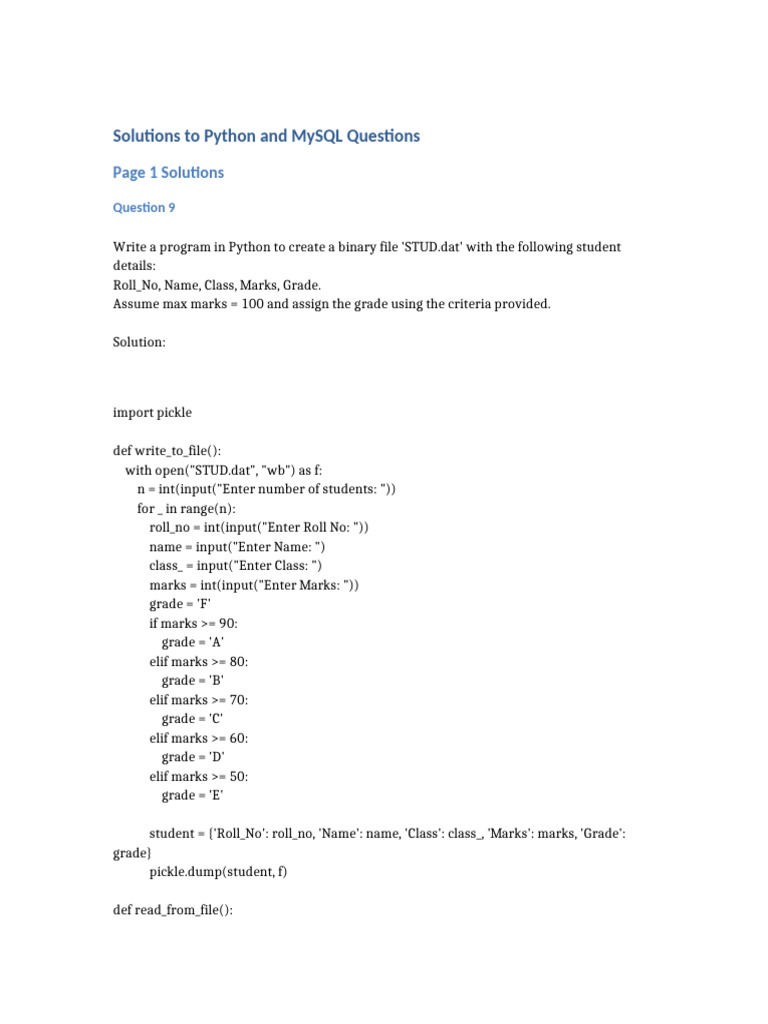 Solutions to Python and MySQL Questions

Page 1 Solutions

Question 9

Write a program in Python to create a binary file 'STUD.dat' with the following student details:
Roll_No, Name, Class, Marks, Grade.
Assume max marks = 100 and assign the grade using the criteria provided.

Solution:

import pickle

def write_to_file():
    with open("STUD.dat", "wb") as f:
        n = int(input("Enter number of students: "))
        for _ in range(n):
            roll_no = int(input("Enter Roll No: "))
            name = input("Enter Name: ")
            class_ = input("Enter Class: ")
            marks = int(input("Enter Marks: "))
            grade = 'F'
            if marks >= 90:
                grade = 'A'
            elif marks >= 80:
                grade = 'B'
            elif marks >= 70:
                grade = 'C'
            elif marks >= 60:
                grade = 'D'
            elif marks >= 50:
                grade = 'E'

            student = {'Roll_No': roll_no, 'Name': name, 'Class': class_, 'Marks': marks, 'Grade': grade}
            pickle.dump(student, f)

def read_from_file():